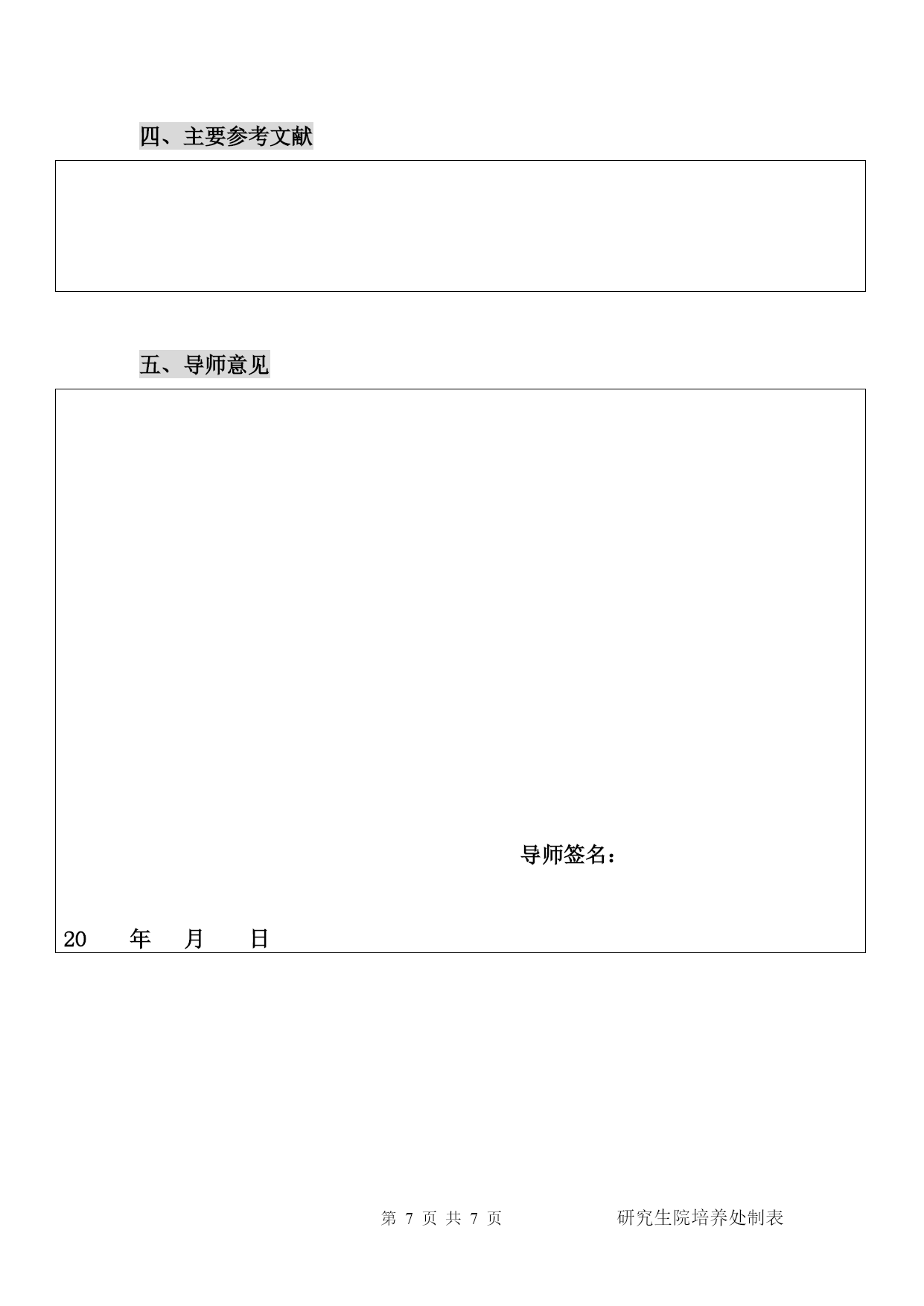 四、主要参考文献

五、导师意见

导师签名：

20 年 月 日

第 7 页 共 7 页 研究生院培养处制表